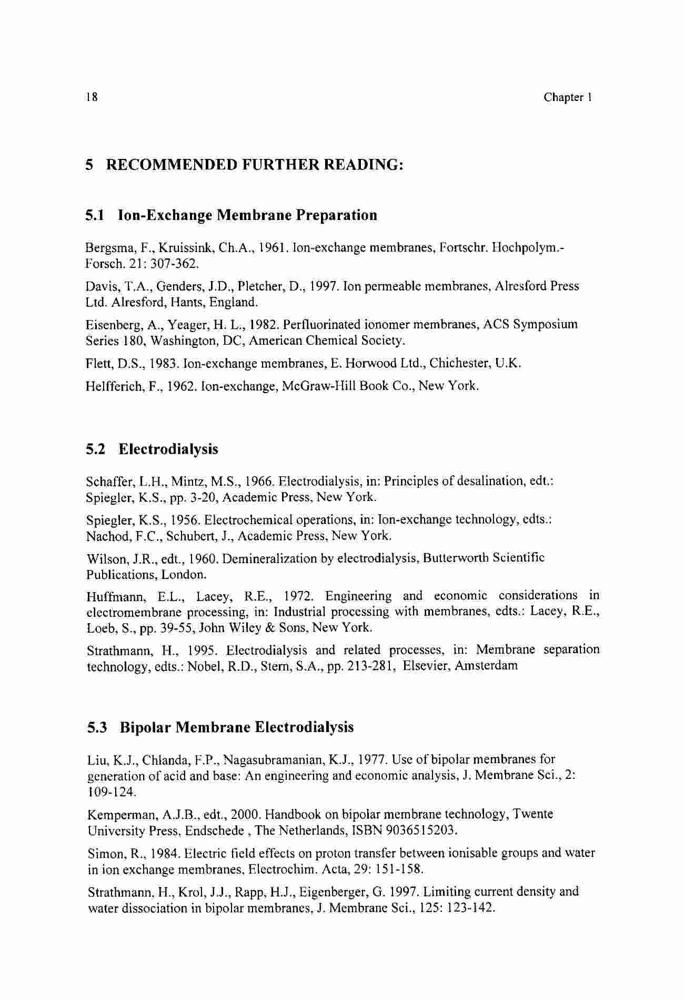 18

Chapter 1

5 RECOMMENDED FURTHER READING:

5.1 Ion-Exchange Membrane Preparation

Bergsma, F., Kruissink, Ch.A., 1961. Ion-exchange membranes, Fortschr. Hochpolym.-Forsch. 21: 307-362.

Davis, T.A., Genders, J.D., Pletcher, D., 1997. Ion permeable membranes, Alresford Press Ltd. Alresford, Hants, England.

Eisenberg, A., Yeager, H. L., 1982. Perfluorinated ionomer membranes, ACS Symposium Series 180, Washington, DC, American Chemical Society.

Flett, D.S., 1983. Ion-exchange membranes, E. Horwood Ltd., Chichester, U.K.

Helfferich, F., 1962. Ion-exchange, McGraw-Hill Book Co., New York.

5.2 Electrodialysis

Schaffer, L.H., Mintz, M.S., 1966. Electrodialysis, in: Principles of desalination, edt.: Spiegler, K.S., pp. 3-20, Academic Press, New York.

Spiegler, K.S., 1956. Electrochemical operations, in: Ion-exchange technology, edts.: Nachod, F.C., Schubert, J., Academic Press, New York.

Wilson, J.R., edt., 1960. Demineralization by electrodialysis, Butterworth Scientific Publications, London.

Huffmann, E.L., Lacey, R.E., 1972. Engineering and economic considerations in electromembrane processing, in: Industrial processing with membranes, edts.: Lacey, R.E., Loeb, S., pp. 39-55, John Wiley & Sons, New York.

Strathmann, H., 1995. Electrodialysis and related processes, in: Membrane separation technology, edts.: Nobel, R.D., Stern, S.A., pp. 213-281, Elsevier, Amsterdam

5.3 Bipolar Membrane Electrodialysis

Liu, K.J., Chlanda, F.P., Nagasubramanian, K.J., 1977. Use of bipolar membranes for generation of acid and base: An engineering and economic analysis, J. Membrane Sci., 2: 109-124.

Kemperman, A.J.B., edt., 2000. Handbook on bipolar membrane technology, Twente University Press, Endschede , The Netherlands, ISBN 9036515203.

Simon, R., 1984. Electric field effects on proton transfer between ionisable groups and water in ion exchange membranes, Electrochim. Acta, 29: 151-158.

Strathmann, H., Krol, J.J., Rapp, H.J., Eigenberger, G. 1997. Limiting current density and water dissociation in bipolar membranes, J. Membrane Sci., 125: 123-142.